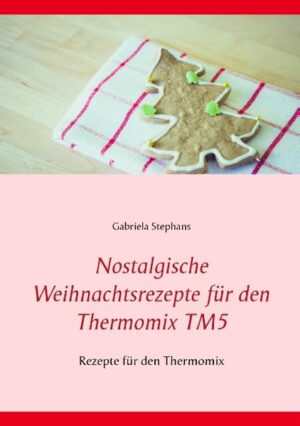 Gabriela Stephans

Nostalgische Weihnachtsrezepte für den Thermomix TM5

Rezepte für den Thermomix